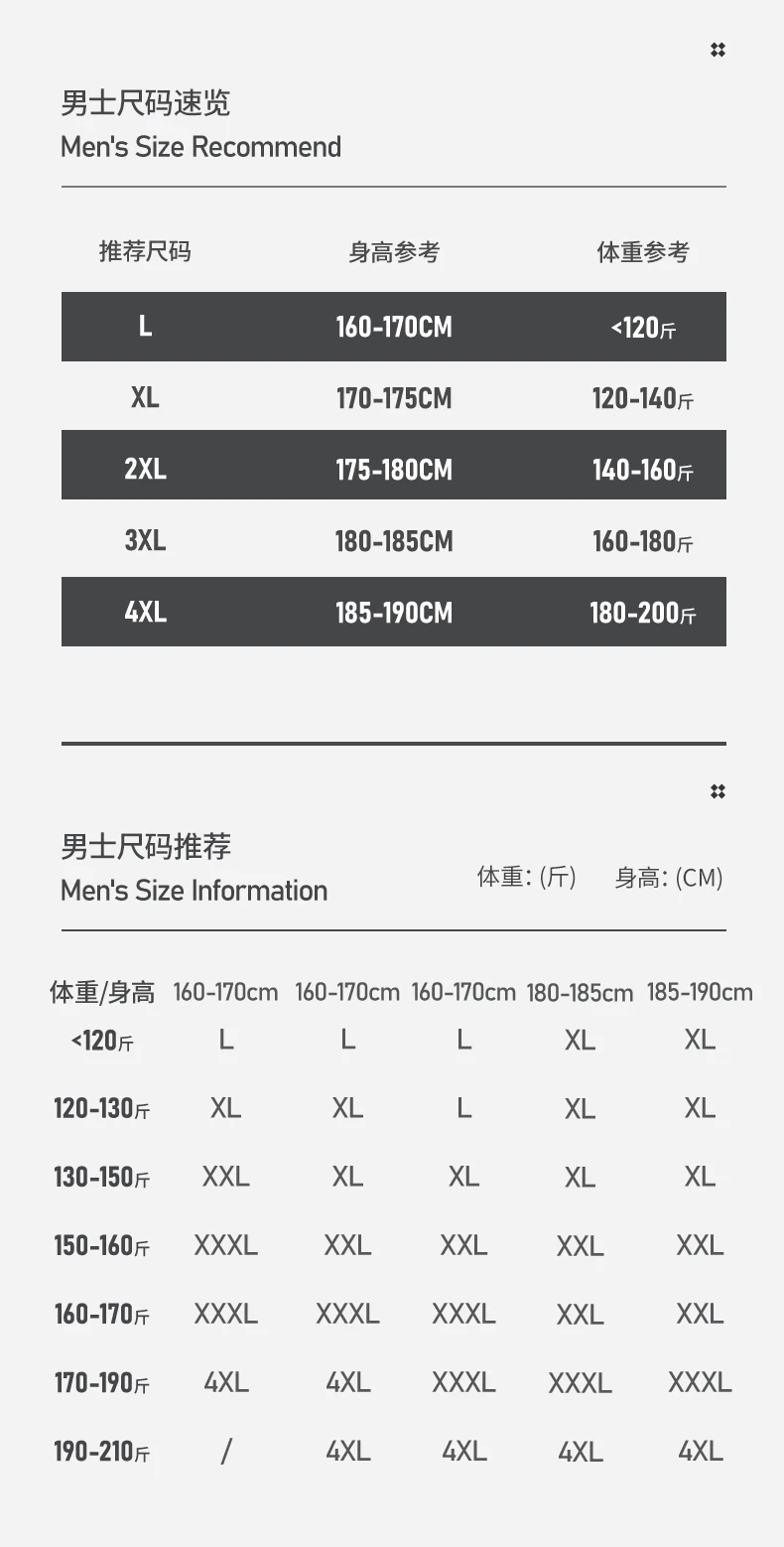 男士尺码速览
Men's Size Recommend

| 推荐尺码 | 身高参考 | 体重参考 |
|---|---|---|
| L | 160-170CM | <120斤 |
| XL | 170-175CM | 120-140斤 |
| 2XL | 175-180CM | 140-160斤 |
| 3XL | 180-185CM | 160-180斤 |
| 4XL | 185-190CM | 180-200斤 |

男士尺码推荐
Men's Size Information

体重: (斤) 身高: (CM)

| 体重/身高 | 160-170cm | 160-170cm | 160-170cm | 180-185cm | 185-190cm |
|---|---|---|---|---|---|
| <120斤 | L | L | L | XL | XL |
| 120-130斤 | XL | XL | L | XL | XL |
| 130-150斤 | XXL | XL | XL | XL | XL |
| 150-160斤 | XXXL | XXL | XXL | XXL | XXL |
| 160-170斤 | XXXL | XXXL | XXXL | XXL | XXL |
| 170-190斤 | 4XL | 4XL | XXXL | XXXL | XXXL |
| 190-210斤 | / | 4XL | 4XL | 4XL | 4XL |